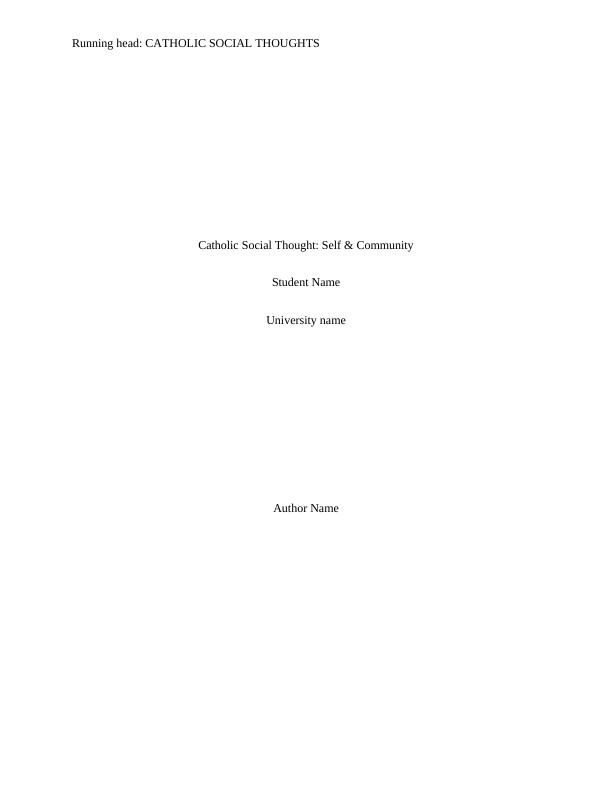 Running head: CATHOLIC SOCIAL THOUGHTS

Catholic Social Thought: Self & Community

Student Name

University name

Author Name